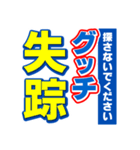 探さないでください
グッチ
失踪